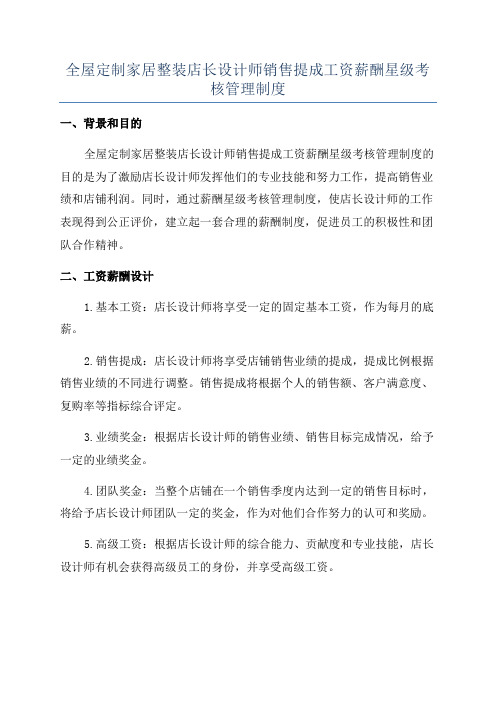 全屋定制家居整装店长设计师销售提成工资薪酬星级考核管理制度

一、背景和目的

全屋定制家居整装店长设计师销售提成工资薪酬星级考核管理制度的目的是为了激励店长设计师发挥他们的专业技能和努力工作，提高销售业绩和店铺利润。同时，通过薪酬星级考核管理制度，使店长设计师的工作表现得到公正评价，建立起一套合理的薪酬制度，促进员工的积极性和团队合作精神。

二、工资薪酬设计

1.基本工资：店长设计师将享受一定的固定基本工资，作为每月的底薪。

2.销售提成：店长设计师将享受店铺销售业绩的提成，提成比例根据销售业绩的不同进行调整。销售提成将根据个人的销售额、客户满意度、复购率等指标综合评定。

3.业绩奖金：根据店长设计师的销售业绩、销售目标完成情况，给予一定的业绩奖金。

4.团队奖金：当整个店铺在一个销售季度内达到一定的销售目标时，将给予店长设计师团队一定的奖金，作为对他们合作努力的认可和奖励。

5.高级工资：根据店长设计师的综合能力、贡献度和专业技能，店长设计师有机会获得高级员工的身份，并享受高级工资。